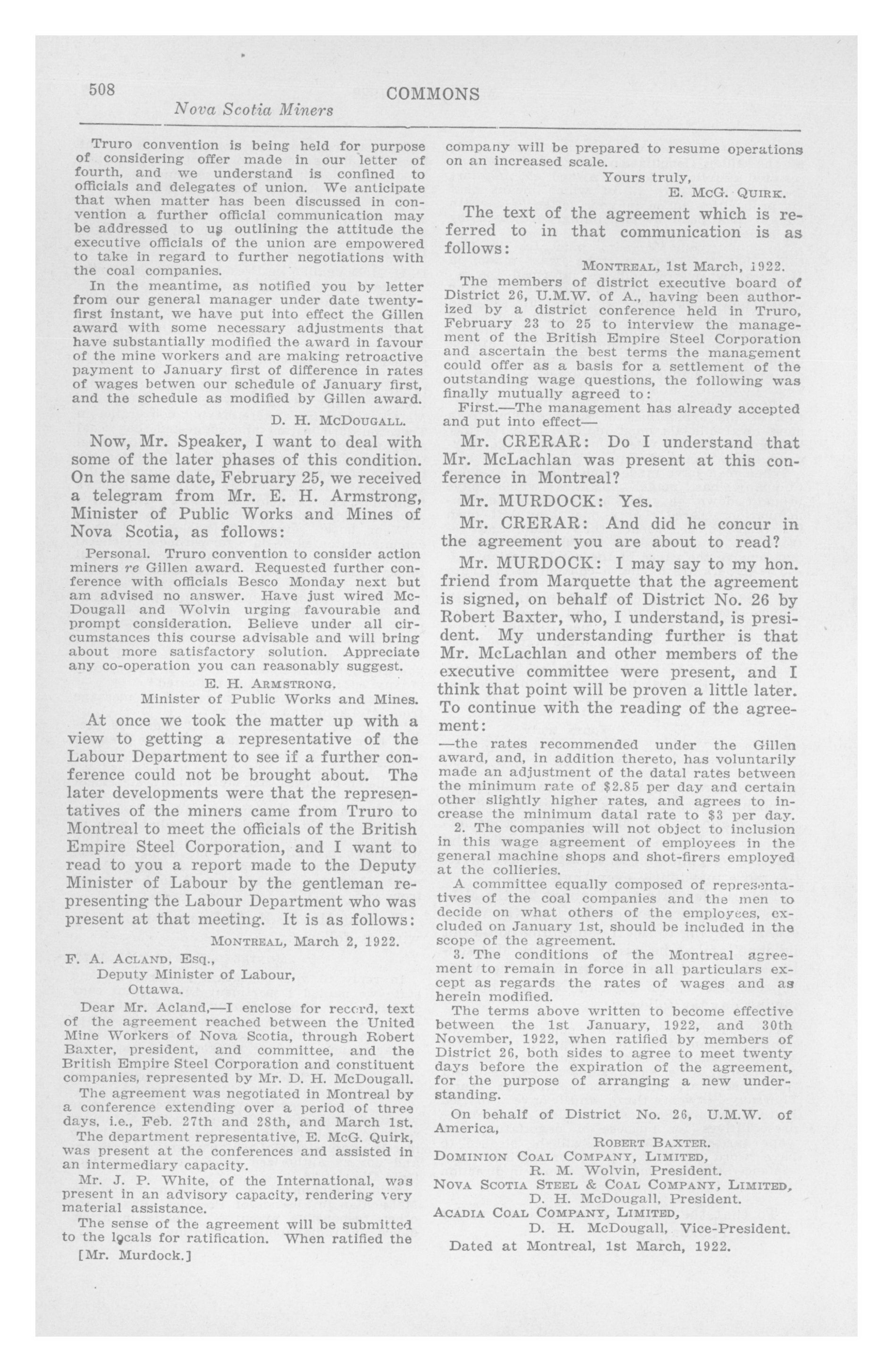 508 COMMONS

Nova Scotia Miners

Truro convention is being held for purpose of considering offer made in our letter of fourth, and we understand is confined to officials and delegates of union. We anticipate that when matter has been discussed in convention a further official communication may be addressed to us outlining the attitude the executive officials of the union are empowered to take in regard to further negotiations with the coal companies.

In the meantime, as notified you by letter from our general manager under date twenty-first instant, we have put into effect the Gillen award with some necessary adjustments that have substantially modified the award in favour of the mine workers and are making retroactive payment to January first of difference in rates of wages betwen our schedule of January first, and the schedule as modified by Gillen award.

D. H. McDougall.

Now, Mr. Speaker, I want to deal with some of the later phases of this condition. On the same date, February 25, we received a telegram from Mr. E. H. Armstrong, Minister of Public Works and Mines of Nova Scotia, as follows:

Personal. Truro convention to consider action miners re Gillen award. Requested further conference with officials Besco Monday next but am advised no answer. Have just wired McDougall and Wolvin urging favourable and prompt consideration. Believe under all circumstances this course advisable and will bring about more satisfactory solution. Appreciate any co-operation you can reasonably suggest.

E. H. Armstrong,
Minister of Public Works and Mines.

At once we took the matter up with a view to getting a representative of the Labour Department to see if a further conference could not be brought about. The later developments were that the representatives of the miners came from Truro to Montreal to meet the officials of the British Empire Steel Corporation, and I want to read to you a report made to the Deputy Minister of Labour by the gentleman representing the Labour Department who was present at that meeting. It is as follows:

Montreal, March 2, 1922.

F. A. Acland, Esq.,
Deputy Minister of Labour,
Ottawa.

Dear Mr. Acland,—I enclose for record, text of the agreement reached between the United Mine Workers of Nova Scotia, through Robert Baxter, president, and committee, and the British Empire Steel Corporation and constituent companies, represented by Mr. D. H. McDougall.

The agreement was negotiated in Montreal by a conference extending over a period of three days, i.e., Feb. 27th and 28th, and March 1st.

The department representative, E. McG. Quirk, was present at the conferences and assisted in an intermediary capacity.

Mr. J. P. White, of the International, was present in an advisory capacity, rendering very material assistance.

The sense of the agreement will be submitted to the locals for ratification. When ratified the

[Mr. Murdock.]

company will be prepared to resume operations on an increased scale.

Yours truly,
E. McG. Quirk.

The text of the agreement which is referred to in that communication is as follows:

Montreal, 1st March, 1922.

The members of district executive board of District 26, U.M.W. of A., having been authorized by a district conference held in Truro, February 23 to 25 to interview the management of the British Empire Steel Corporation and ascertain the best terms the management could offer as a basis for a settlement of the outstanding wage questions, the following was finally mutually agreed to:

First.—The management has already accepted and put into effect—

Mr. CRERAR: Do I understand that Mr. McLachlan was present at this conference in Montreal?

Mr. MURDOCK: Yes.

Mr. CRERAR: And did he concur in the agreement you are about to read?

Mr. MURDOCK: I may say to my hon. friend from Marquette that the agreement is signed, on behalf of District No. 26 by Robert Baxter, who, I understand, is president. My understanding further is that Mr. McLachlan and other members of the executive committee were present, and I think that point will be proven a little later. To continue with the reading of the agreement:

—the rates recommended under the Gillen award, and, in addition thereto, has voluntarily made an adjustment of the datal rates between the minimum rate of $2.85 per day and certain other slightly higher rates, and agrees to increase the minimum datal rate to $3 per day.

2. The companies will not object to inclusion in this wage agreement of employees in the general machine shops and shot-firers employed at the collieries.

A committee equally composed of representatives of the coal companies and the men to decide on what others of the employees, excluded on January 1st, should be included in the scope of the agreement.

3. The conditions of the Montreal agreement to remain in force in all particulars except as regards the rates of wages and as herein modified.

The terms above written to become effective between the 1st January, 1922, and 30th November, 1922, when ratified by members of District 26, both sides to agree to meet twenty days before the expiration of the agreement, for the purpose of arranging a new understanding.

On behalf of District No. 26, U.M.W. of America,

Robert Baxter.

Dominion Coal Company, Limited,
R. M. Wolvin, President.
Nova Scotia Steel & Coal Company, Limited,
D. H. McDougall, President.
Acadia Coal Company, Limited,
D. H. McDougall, Vice-President.

Dated at Montreal, 1st March, 1922.